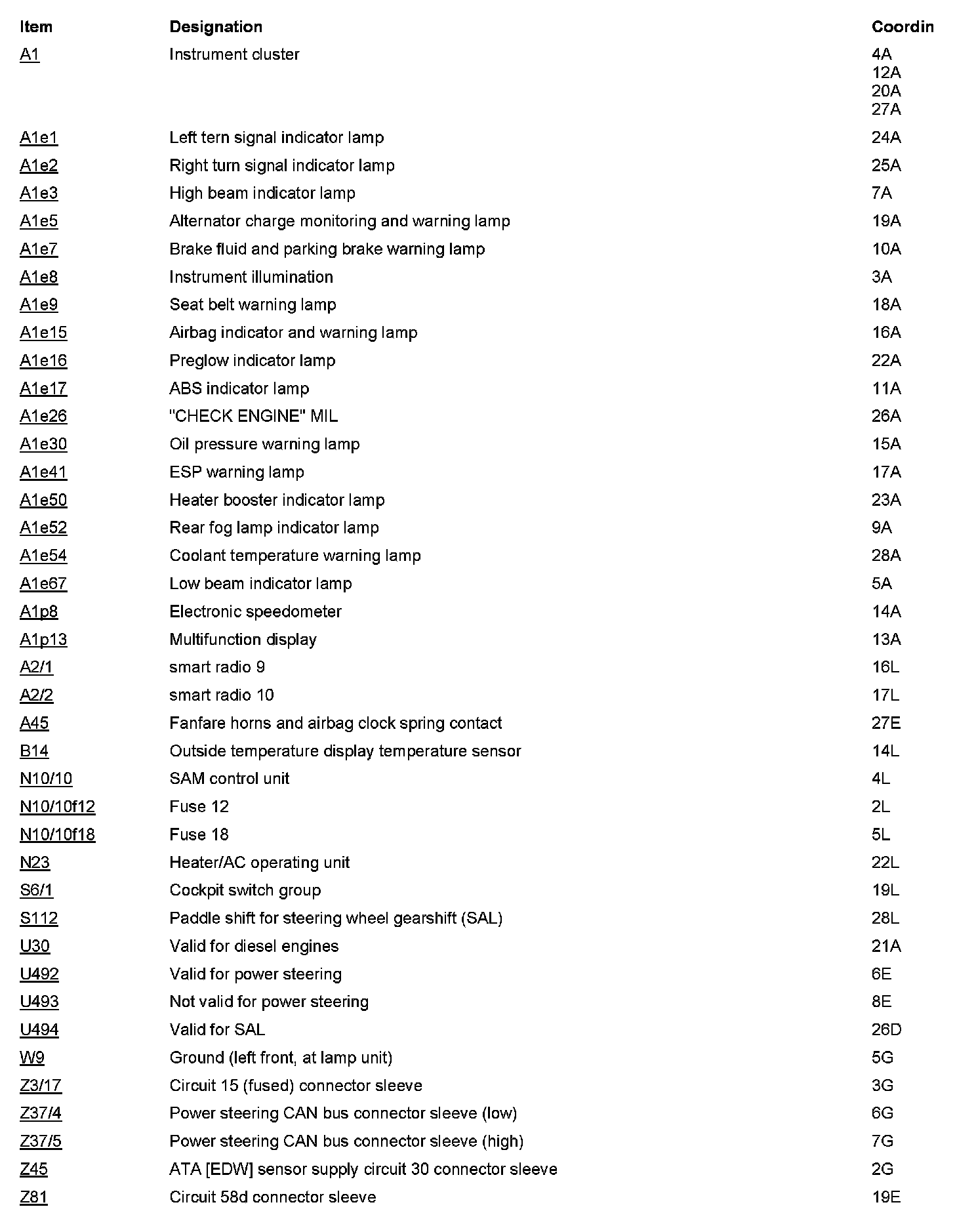 | Item | Designation | Coordin |
|---|---|---|
| A1 | Instrument cluster | 4A 12A 20A 27A |
| A1e1 | Left tern signal indicator lamp | 24A |
| A1e2 | Right turn signal indicator lamp | 25A |
| A1e3 | High beam indicator lamp | 7A |
| A1e5 | Alternator charge monitoring and warning lamp | 19A |
| A1e7 | Brake fluid and parking brake warning lamp | 10A |
| A1e8 | Instrument illumination | 3A |
| A1e9 | Seat belt warning lamp | 18A |
| A1e15 | Airbag indicator and warning lamp | 16A |
| A1e16 | Preglow indicator lamp | 22A |
| A1e17 | ABS indicator lamp | 11A |
| A1e26 | "CHECK ENGINE" MIL | 26A |
| A1e30 | Oil pressure warning lamp | 15A |
| A1e41 | ESP warning lamp | 17A |
| A1e50 | Heater booster indicator lamp | 23A |
| A1e52 | Rear fog lamp indicator lamp | 9A |
| A1e54 | Coolant temperature warning lamp | 28A |
| A1e67 | Low beam indicator lamp | 5A |
| A1p8 | Electronic speedometer | 14A |
| A1p13 | Multifunction display | 13A |
| A2/1 | smart radio 9 | 16L |
| A2/2 | smart radio 10 | 17L |
| A45 | Fanfare horns and airbag clock spring contact | 27E |
| B14 | Outside temperature display temperature sensor | 14L |
| N10/10 | SAM control unit | 4L |
| N10/10f12 | Fuse 12 | 2L |
| N10/10f18 | Fuse 18 | 5L |
| N23 | Heater/AC operating unit | 22L |
| S6/1 | Cockpit switch group | 19L |
| S112 | Paddle shift for steering wheel gearshift (SAL) | 28L |
| U30 | Valid for diesel engines | 21A |
| U492 | Valid for power steering | 6E |
| U493 | Not valid for power steering | 8E |
| U494 | Valid for SAL | 26D |
| W9 | Ground (left front, at lamp unit) | 5G |
| Z3/17 | Circuit 15 (fused) connector sleeve | 3G |
| Z37/4 | Power steering CAN bus connector sleeve (low) | 6G |
| Z37/5 | Power steering CAN bus connector sleeve (high) | 7G |
| Z45 | ATA [EDW] sensor supply circuit 30 connector sleeve | 2G |
| Z81 | Circuit 58d connector sleeve | 19E |